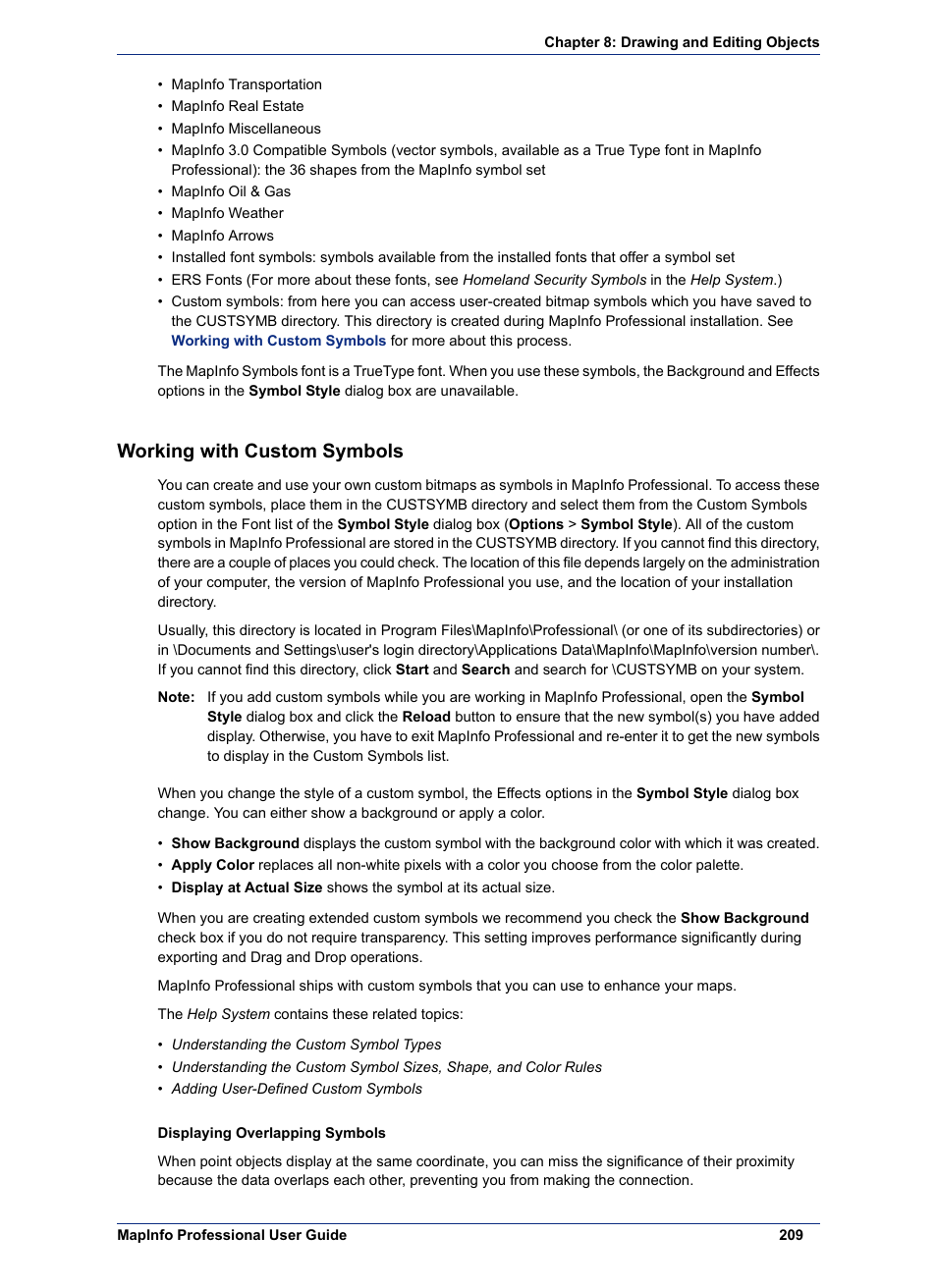 Chapter 8: Drawing and Editing Objects

• MapInfo Transportation
• MapInfo Real Estate
• MapInfo Miscellaneous
• MapInfo 3.0 Compatible Symbols (vector symbols, available as a True Type font in MapInfo Professional): the 36 shapes from the MapInfo symbol set
• MapInfo Oil & Gas
• MapInfo Weather
• MapInfo Arrows
• Installed font symbols: symbols available from the installed fonts that offer a symbol set
• ERS Fonts (For more about these fonts, see Homeland Security Symbols in the Help System.)
• Custom symbols: from here you can access user-created bitmap symbols which you have saved to the CUSTSYMB directory. This directory is created during MapInfo Professional installation. See Working with Custom Symbols for more about this process.

The MapInfo Symbols font is a TrueType font. When you use these symbols, the Background and Effects options in the Symbol Style dialog box are unavailable.

Working with Custom Symbols

You can create and use your own custom bitmaps as symbols in MapInfo Professional. To access these custom symbols, place them in the CUSTSYMB directory and select them from the Custom Symbols option in the Font list of the Symbol Style dialog box (Options > Symbol Style). All of the custom symbols in MapInfo Professional are stored in the CUSTSYMB directory. If you cannot find this directory, there are a couple of places you could check. The location of this file depends largely on the administration of your computer, the version of MapInfo Professional you use, and the location of your installation directory.

Usually, this directory is located in Program Files\MapInfo\Professional\ (or one of its subdirectories) or in \Documents and Settings\user's login directory\Applications Data\MapInfo\MapInfo\version number\. If you cannot find this directory, click Start and Search and search for \CUSTSYMB on your system.

Note: If you add custom symbols while you are working in MapInfo Professional, open the Symbol Style dialog box and click the Reload button to ensure that the new symbol(s) you have added display. Otherwise, you have to exit MapInfo Professional and re-enter it to get the new symbols to display in the Custom Symbols list.

When you change the style of a custom symbol, the Effects options in the Symbol Style dialog box change. You can either show a background or apply a color.

• Show Background displays the custom symbol with the background color with which it was created.
• Apply Color replaces all non-white pixels with a color you choose from the color palette.
• Display at Actual Size shows the symbol at its actual size.

When you are creating extended custom symbols we recommend you check the Show Background check box if you do not require transparency. This setting improves performance significantly during exporting and Drag and Drop operations.

MapInfo Professional ships with custom symbols that you can use to enhance your maps.

The Help System contains these related topics:

• Understanding the Custom Symbol Types
• Understanding the Custom Symbol Sizes, Shape, and Color Rules
• Adding User-Defined Custom Symbols

Displaying Overlapping Symbols

When point objects display at the same coordinate, you can miss the significance of their proximity because the data overlaps each other, preventing you from making the connection.

MapInfo Professional User Guide 209